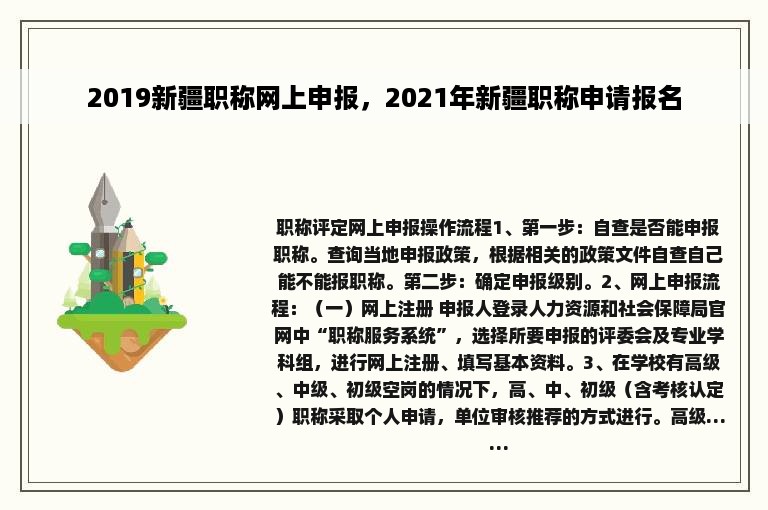 2019新疆职称网上申报，2021年新疆职称申请报名

职称评定网上申报操作流程1、第一步：自查是否能申报职称。查询当地申报政策，根据相关的政策文件自查自己能不能报职称。第二步：确定申报级别。2、网上申报流程：（一）网上注册 申报人登录人力资源和社会保障局官网中“职称服务系统”，选择所要申报的评委会及专业学科组，进行网上注册、填写基本资料。3、在学校有高级、中级、初级空岗的情况下，高、中、初级（含考核认定）职称采取个人申请，单位审核推荐的方式进行。高级......